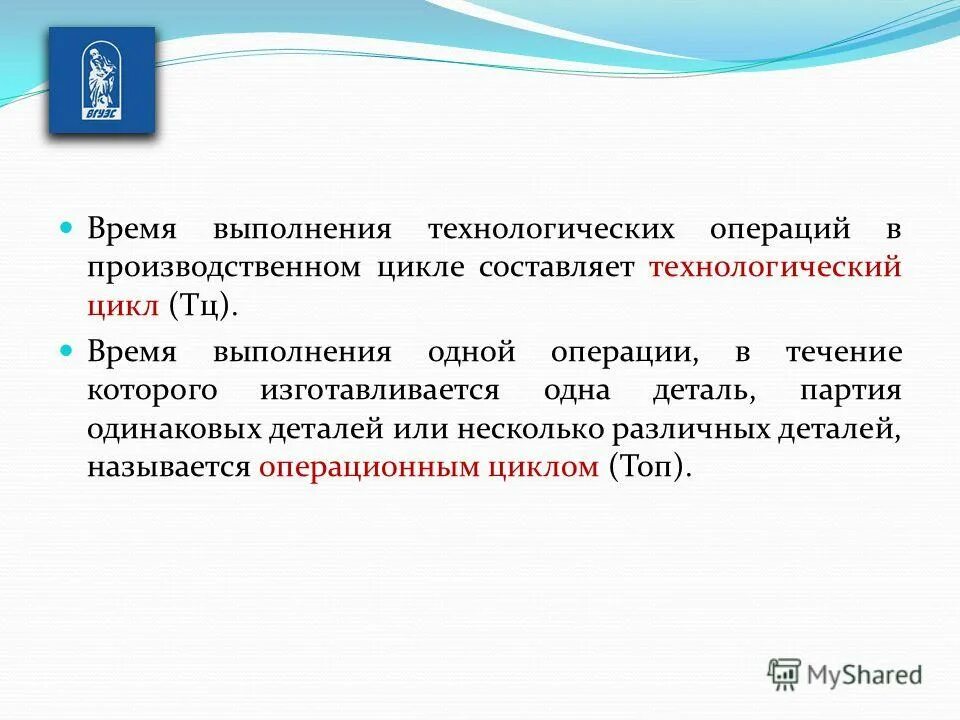 ВГУЭС

Время выполнения технологических операций в производственном цикле составляет технологический цикл (Тц).

Время выполнения одной операции, в течение которого изготавливается одна деталь, партия одинаковых деталей или несколько различных деталей, называется операционным циклом (Топ).

MyShared